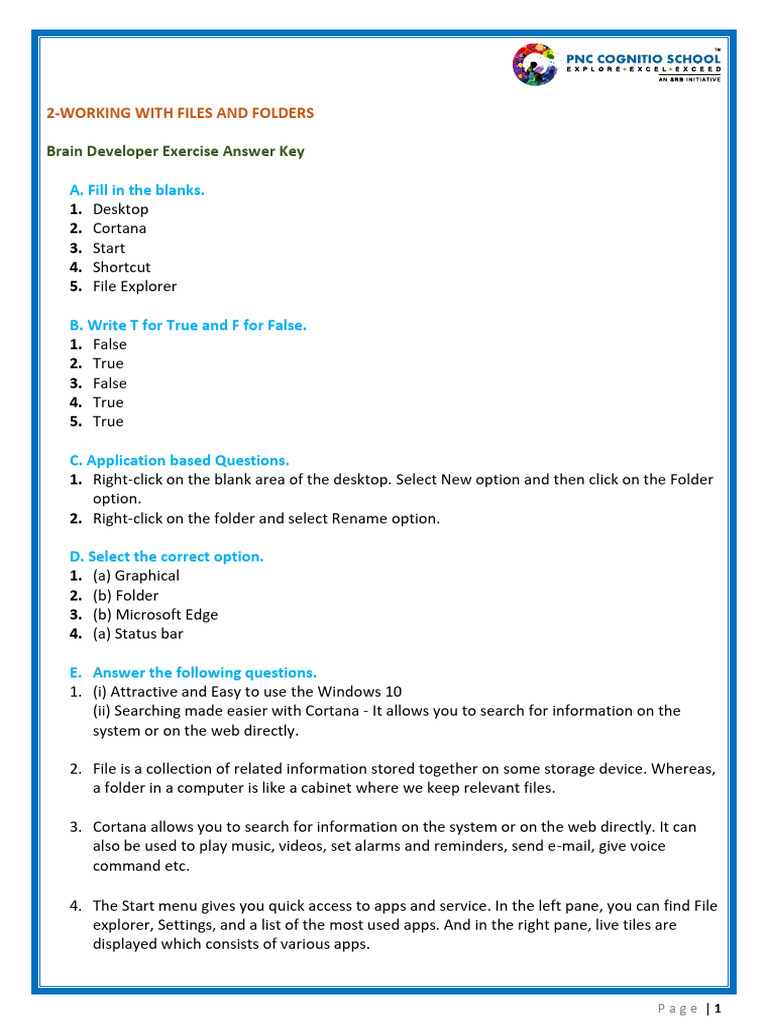 PNC COGNITIO SCHOOL™
EXPLORE • EXCEL • EXCEED
AN SRB INITIATIVE

2-WORKING WITH FILES AND FOLDERS

Brain Developer Exercise Answer Key

A. Fill in the blanks.
1. Desktop
2. Cortana
3. Start
4. Shortcut
5. File Explorer

B. Write T for True and F for False.
1. False
2. True
3. False
4. True
5. True

C. Application based Questions.
1. Right-click on the blank area of the desktop. Select New option and then click on the Folder option.
2. Right-click on the folder and select Rename option.

D. Select the correct option.
1. (a) Graphical
2. (b) Folder
3. (b) Microsoft Edge
4. (a) Status bar

E. Answer the following questions.
1. (i) Attractive and Easy to use the Windows 10
(ii) Searching made easier with Cortana - It allows you to search for information on the system or on the web directly.

2. File is a collection of related information stored together on some storage device. Whereas, a folder in a computer is like a cabinet where we keep relevant files.

3. Cortana allows you to search for information on the system or on the web directly. It can also be used to play music, videos, set alarms and reminders, send e-mail, give voice command etc.

4. The Start menu gives you quick access to apps and service. In the left pane, you can find File explorer, Settings, and a list of the most used apps. And in the right pane, live tiles are displayed which consists of various apps.

Page | 1